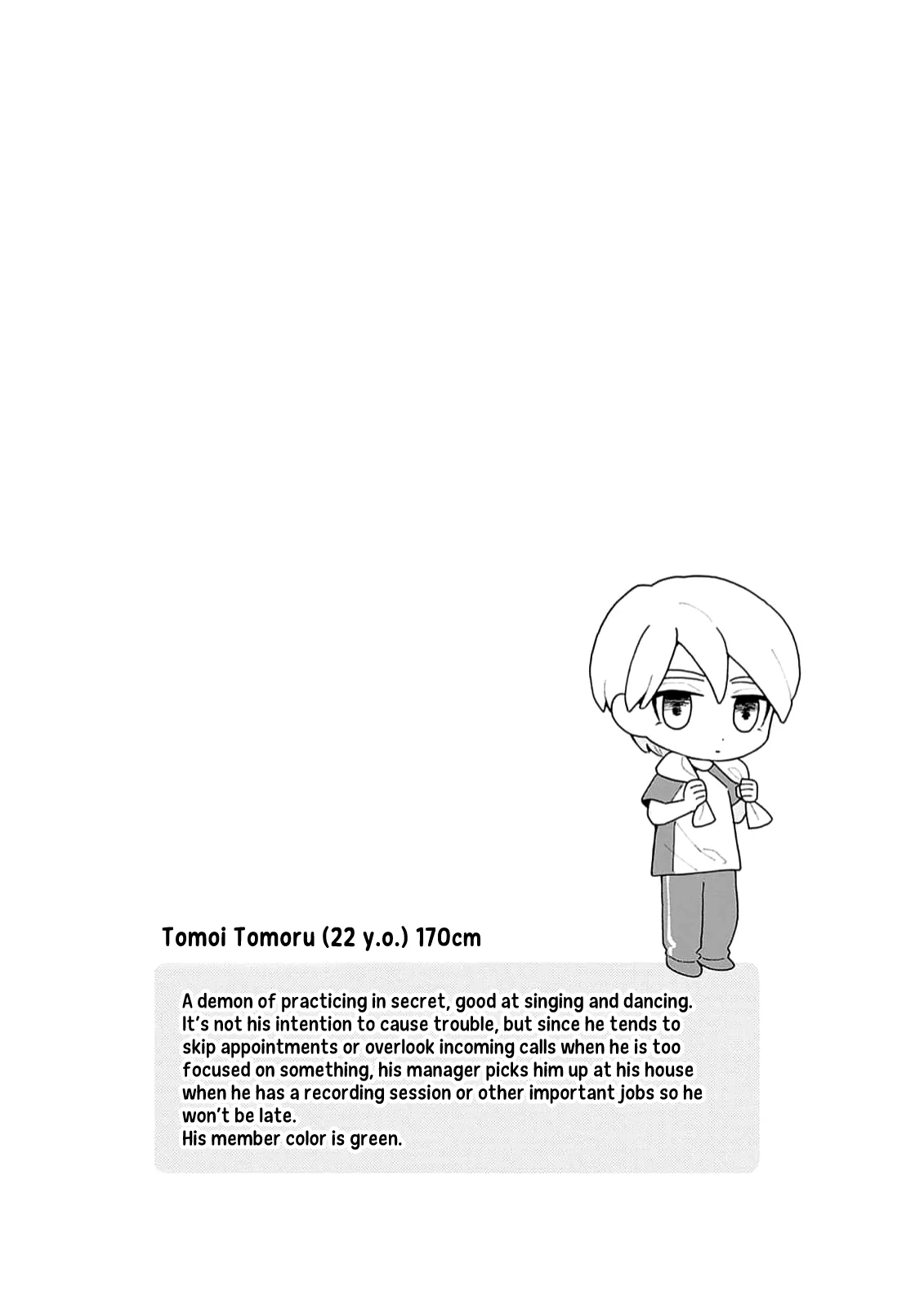 Tomoi Tomoru (22 y.o.) 170cm

A demon of practicing in secret, good at singing and dancing. It's not his intention to cause trouble, but since he tends to skip appointments or overlook incoming calls when he is too focused on something, his manager picks him up at his house when he has a recording session or other important jobs so he won't be late.
His member color is green.